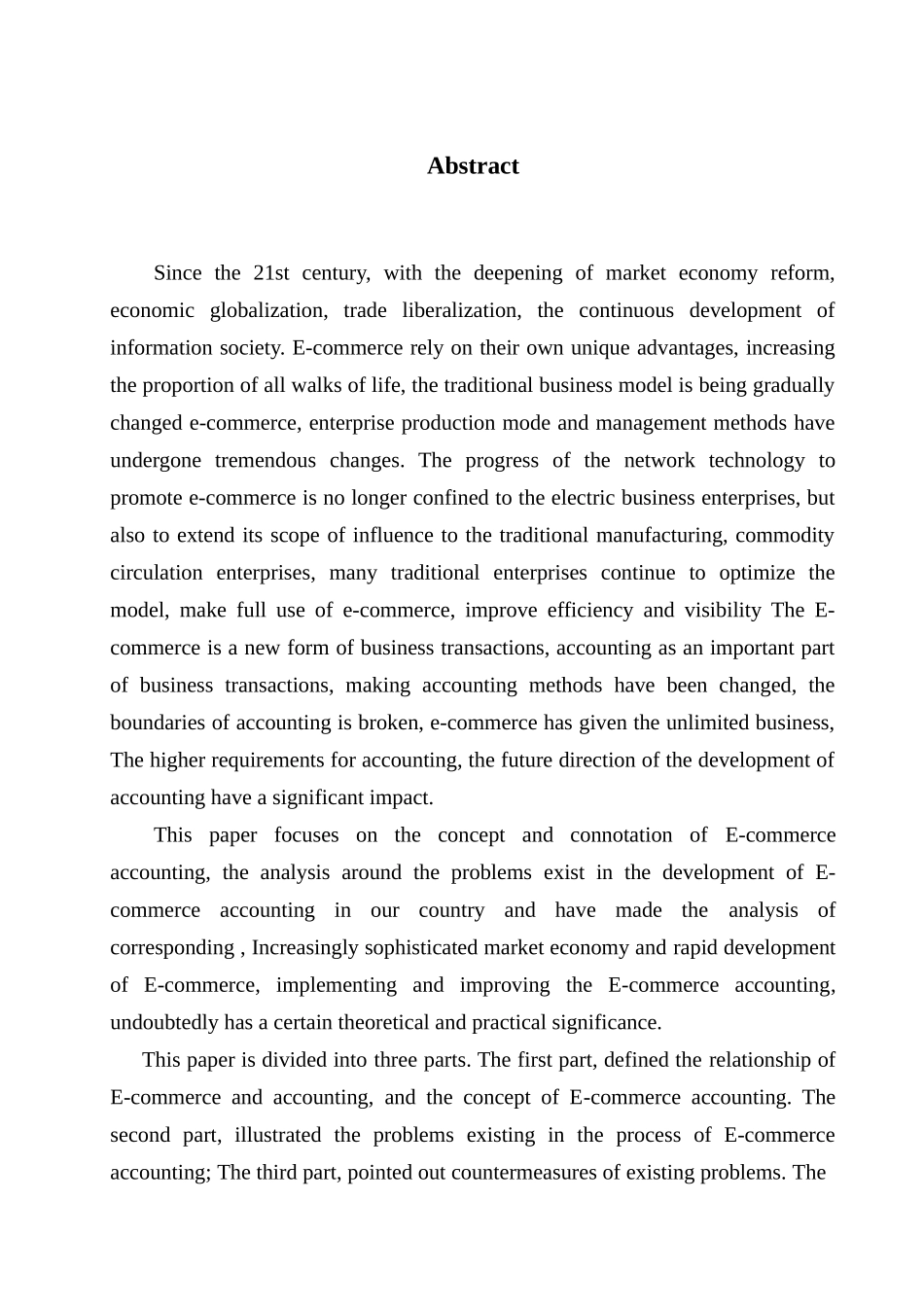 Abstract

Since the 21st century, with the deepening of market economy reform, economic globalization, trade liberalization, the continuous development of information society. E-commerce rely on their own unique advantages, increasing the proportion of all walks of life, the traditional business model is being gradually changed e-commerce, enterprise production mode and management methods have undergone tremendous changes. The progress of the network technology to promote e-commerce is no longer confined to the electric business enterprises, but also to extend its scope of influence to the traditional manufacturing, commodity circulation enterprises, many traditional enterprises continue to optimize the model, make full use of e-commerce, improve efficiency and visibility The E-commerce is a new form of business transactions, accounting as an important part of business transactions, making accounting methods have been changed, the boundaries of accounting is broken, e-commerce has given the unlimited business, The higher requirements for accounting, the future direction of the development of accounting have a significant impact.

This paper focuses on the concept and connotation of E-commerce accounting, the analysis around the problems exist in the development of E-commerce accounting in our country and have made the analysis of corresponding , Increasingly sophisticated market economy and rapid development of E-commerce, implementing and improving the E-commerce accounting, undoubtedly has a certain theoretical and practical significance.

This paper is divided into three parts. The first part, defined the relationship of E-commerce and accounting, and the concept of E-commerce accounting. The second part, illustrated the problems existing in the process of E-commerce accounting; The third part, pointed out countermeasures of existing problems. The